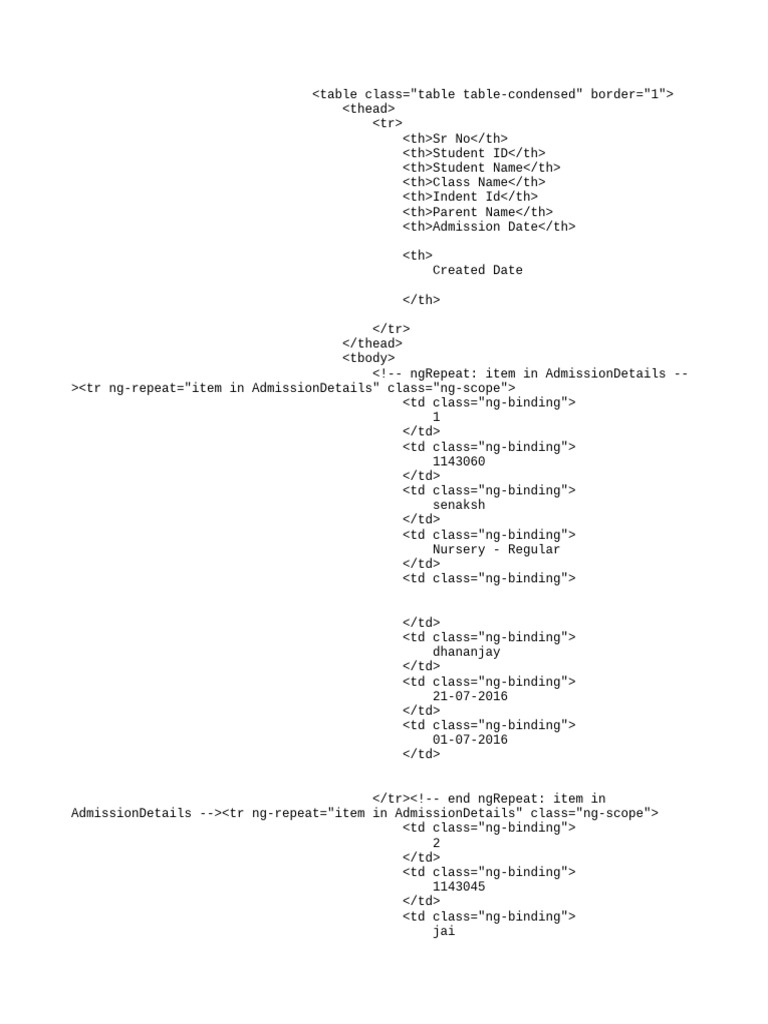 <table class="table table-condensed" border="1">
<thead>
<tr>
<th>Sr No</th>
<th>Student ID</th>
<th>Student Name</th>
<th>Class Name</th>
<th>Indent Id</th>
<th>Parent Name</th>
<th>Admission Date</th>

<th>
Created Date

</th>

</tr>
</thead>
<tbody>
<!-- ngRepeat: item in AdmissionDetails --><tr ng-repeat="item in AdmissionDetails" class="ng-scope">
<td class="ng-binding">
1
</td>
<td class="ng-binding">
1143060
</td>
<td class="ng-binding">
senaksh
</td>
<td class="ng-binding">
Nursery - Regular
</td>
<td class="ng-binding">

</td>
<td class="ng-binding">
dhananjay
</td>
<td class="ng-binding">
21-07-2016
</td>
<td class="ng-binding">
01-07-2016
</td>

</tr><!-- end ngRepeat: item in AdmissionDetails --><tr ng-repeat="item in AdmissionDetails" class="ng-scope">
<td class="ng-binding">
2
</td>
<td class="ng-binding">
1143045
</td>
<td class="ng-binding">
jai